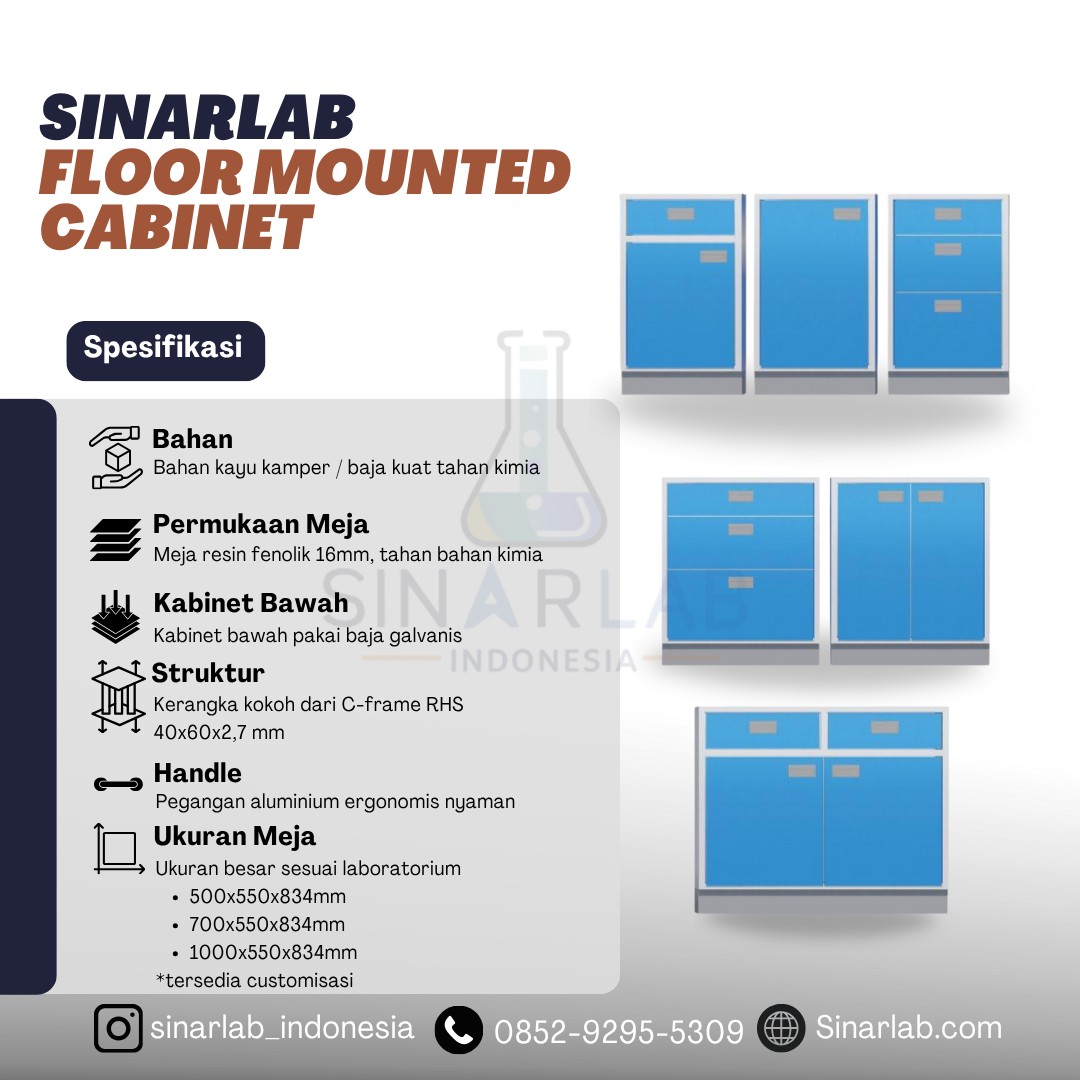 SINARLAB
FLOOR MOUNTED
CABINET

Spesifikasi

Bahan
Bahan kayu kamper / baja kuat tahan kimia

Permukaan Meja
Meja resin fenolik 16mm, tahan bahan kimia

Kabinet Bawah
Kabinet bawah pakai baja galvanis

Struktur
Kerangka kokoh dari C-frame RHS 40x60x2,7 mm

Handle
Pegangan aluminium ergonomis nyaman

Ukuran Meja
Ukuran besar sesuai laboratorium
• 500x550x834mm
• 700x550x834mm
• 1000x550x834mm
*tersedia customisasi

sinarlab_indonesia 0852-9295-5309 Sinarlab.com

SINARLAB
INDONESIA